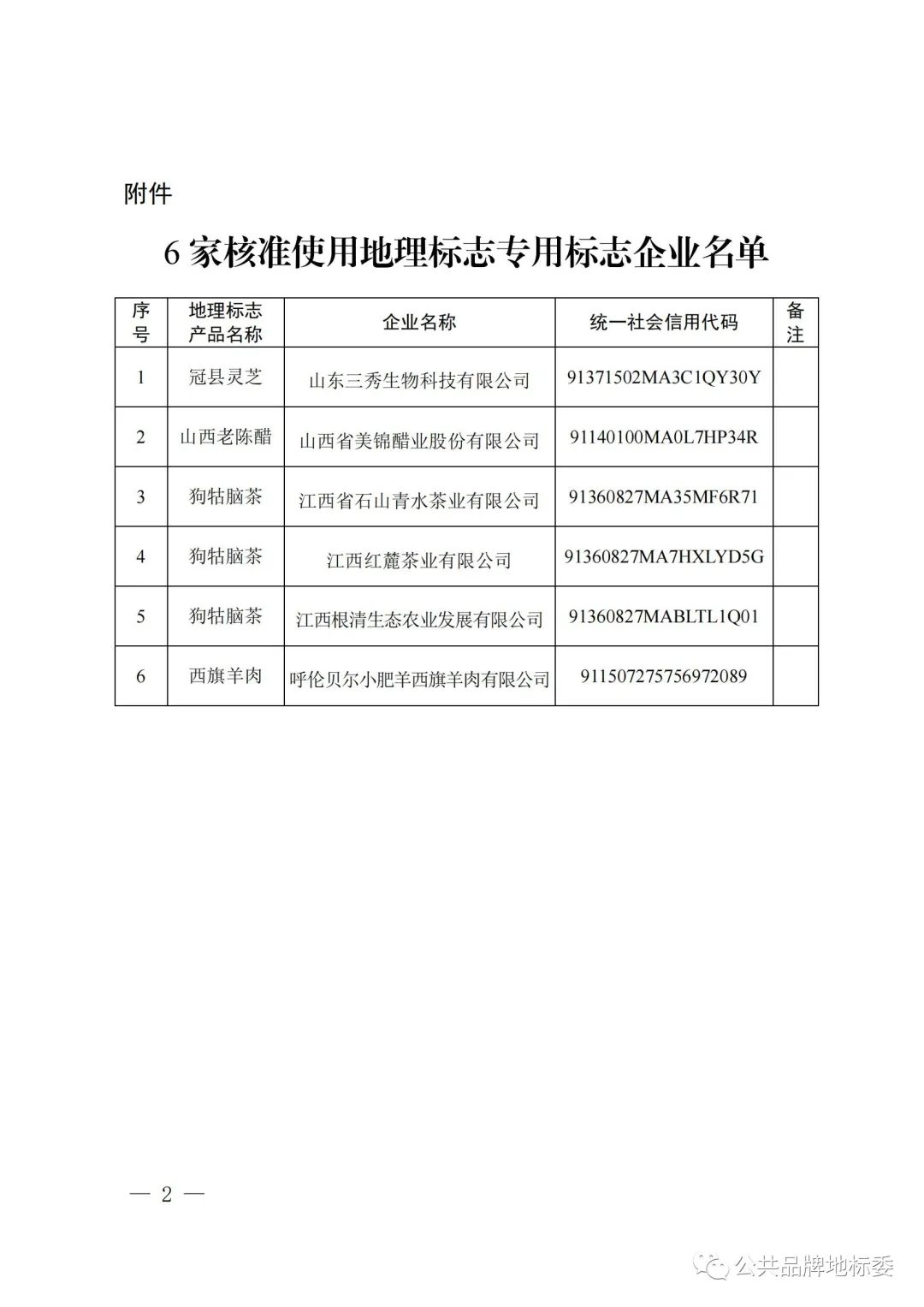 附件

6 家核准使用地理标志专用标志企业名单

| 序号 | 地理标志产品名称 | 企业名称 | 统一社会信用代码 | 备注 |
|---|---|---|---|---|
| 1 | 冠县灵芝 | 山东三秀生物科技有限公司 | 91371502MA3C1QY30Y | |
| 2 | 山西老陈醋 | 山西省美锦醋业股份有限公司 | 91140100MA0L7HP34R | |
| 3 | 狗牯脑茶 | 江西省石山青水茶业有限公司 | 91360827MA35MF6R71 | |
| 4 | 狗牯脑茶 | 江西红麓茶业有限公司 | 91360827MA7HXLYD5G | |
| 5 | 狗牯脑茶 | 江西根清生态农业发展有限公司 | 91360827MABLTL1Q01 | |
| 6 | 西旗羊肉 | 呼伦贝尔小肥羊西旗羊肉有限公司 | 911507275756972089 | |

— 2 —

公共品牌地标委